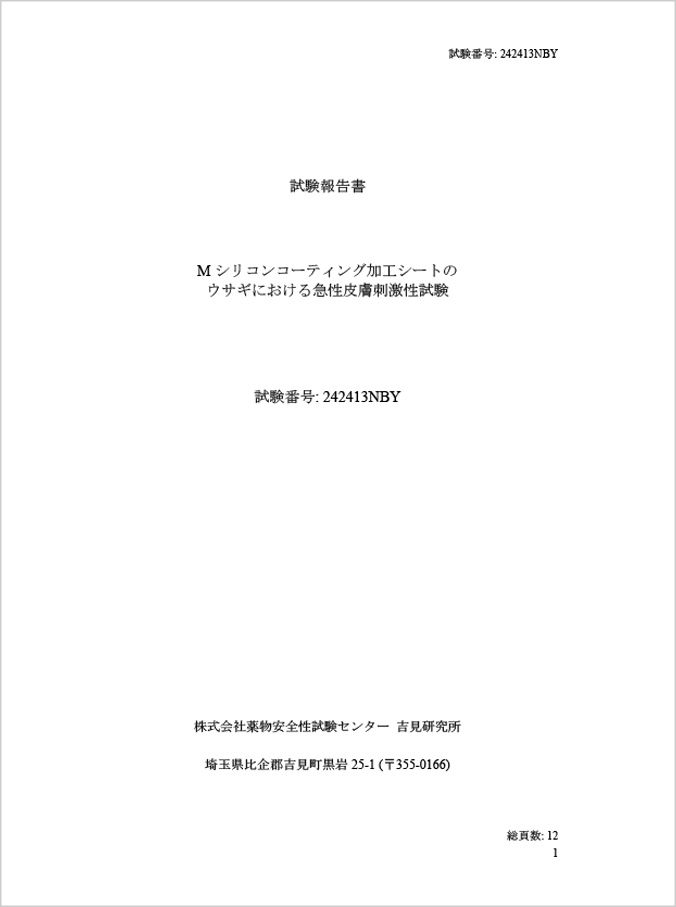 試験番号: 242413NBY

試験報告書

M シリコンコーティング加工シートの
ウサギにおける急性皮膚刺激性試験

試験番号: 242413NBY

株式会社薬物安全性試験センター 吉見研究所

埼玉県比企郡吉見町黒岩 25-1 (〒355-0166)

総頁数: 12
1